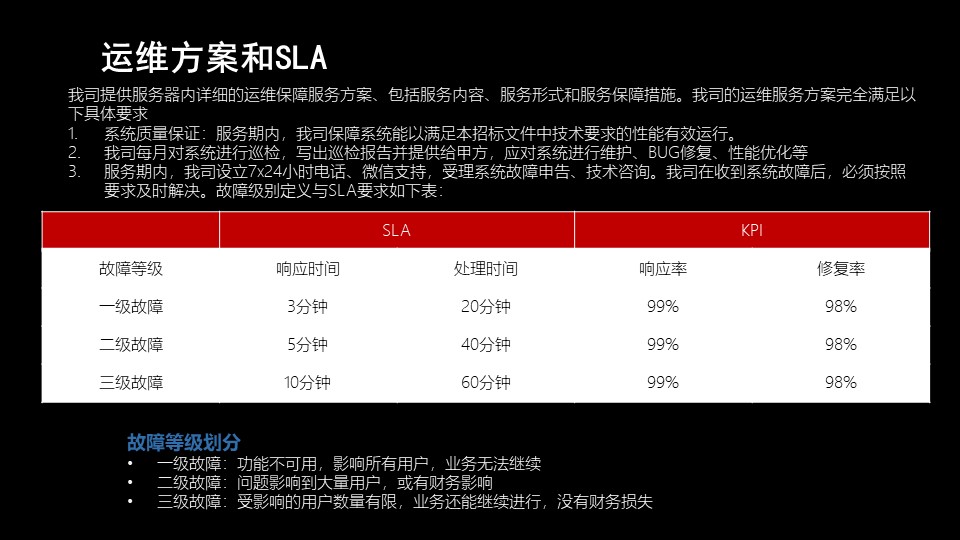 运维方案和SLA

我司提供服务器内详细的运维保障服务方案、包括服务内容、服务形式和服务保障措施。我司的运维服务方案完全满足以下具体要求

1. 系统质量保证：服务期内，我司保障系统能以满足本招标文件中技术要求的性能有效运行。
2. 我司每月对系统进行巡检，写出巡检报告并提供给甲方，应对系统进行维护、BUG修复、性能优化等
3. 服务期内，我司设立7x24小时电话、微信支持，受理系统故障申告、技术咨询。我司在收到系统故障后，必须按照要求及时解决。故障级别定义与SLA要求如下表：

| | SLA | | KPI | |
|---|---|---|---|---|
| 故障等级 | 响应时间 | 处理时间 | 响应率 | 修复率 |
| 一级故障 | 3分钟 | 20分钟 | 99% | 98% |
| 二级故障 | 5分钟 | 40分钟 | 99% | 98% |
| 三级故障 | 10分钟 | 60分钟 | 99% | 98% |

故障等级划分
• 一级故障：功能不可用，影响所有用户，业务无法继续
• 二级故障：问题影响到大量用户，或有财务影响
• 三级故障：受影响的用户数量有限，业务还能继续进行，没有财务损失